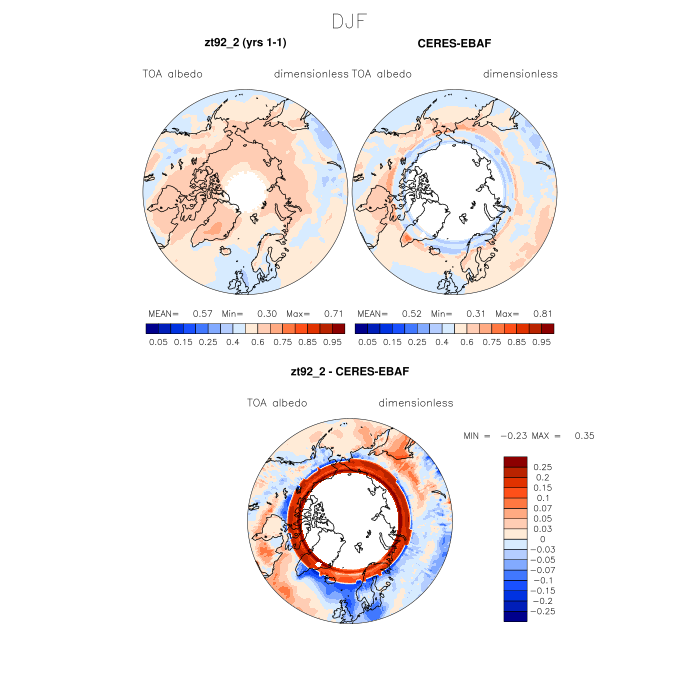 DJF

zt92_2 (yrs 1-1)

TOA albedo dimensionless

MEAN= 0.57 Min= 0.30 Max= 0.71

0.05 0.15 0.25 0.4 0.6 0.75 0.85 0.95

CERES-EBAF

TOA albedo dimensionless

MEAN= 0.52 Min= 0.31 Max= 0.81

0.05 0.15 0.25 0.4 0.6 0.75 0.85 0.95

zt92_2 - CERES-EBAF

TOA albedo dimensionless

MIN = −0.23 MAX = 0.35

0.25
0.2
0.15
0.1
0.07
0.05
0.03
0
−0.03
−0.05
−0.07
−0.1
−0.15
−0.2
−0.25